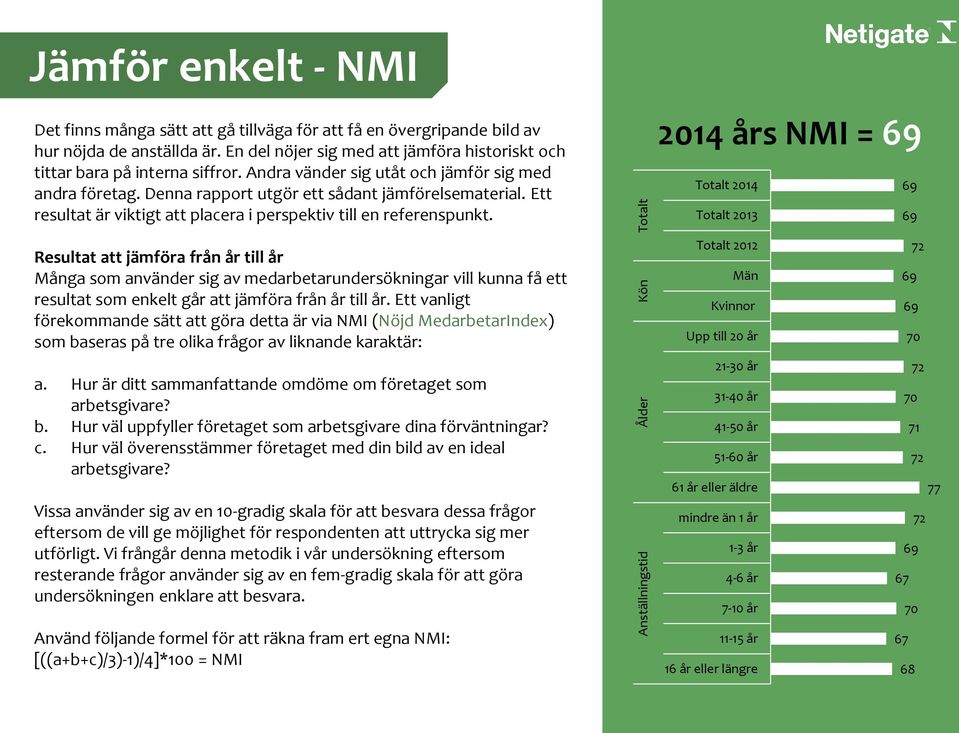 Jämför enkelt - NMI

Det finns många sätt att gå tillväga för att få en övergripande bild av hur nöjda de anställda är. En del nöjer sig med att jämföra historiskt och tittar bara på interna siffror. Andra vänder sig utåt och jämför sig med andra företag. Denna rapport utgör ett sådant jämförelsematerial. Ett resultat är viktigt att placera i perspektiv till en referenspunkt.

Resultat att jämföra från år till år
Många som använder sig av medarbetarundersökningar vill kunna få ett resultat som enkelt går att jämföra från år till år. Ett vanligt förekommande sätt att göra detta är via NMI (Nöjd MedarbetarIndex) som baseras på tre olika frågor av liknande karaktär:

a. Hur är ditt sammanfattande omdöme om företaget som arbetsgivare?
b. Hur väl uppfyller företaget som arbetsgivare dina förväntningar?
c. Hur väl överensstämmer företaget med din bild av en ideal arbetsgivare?

Vissa använder sig av en 10-gradig skala för att besvara dessa frågor eftersom de vill ge möjlighet för respondenten att uttrycka sig mer utförligt. Vi frångår denna metodik i vår undersökning eftersom resterande frågor använder sig av en fem-gradig skala för att göra undersökningen enklare att besvara.

Använd följande formel för att räkna fram ert egna NMI:
[((a+b+c)/3)-1)/4]*100 = NMI

Netigate

2014 års NMI = 69

Totalt
Totalt 2014 69
Totalt 2013 69
Totalt 2012 72
Kön
Män 69
Kvinnor 69
Ålder
Upp till 20 år 70
21-30 år 72
31-40 år 70
41-50 år 71
51-60 år 72
61 år eller äldre 77
Anställningstid
mindre än 1 år 72
1-3 år 69
4-6 år 67
7-10 år 70
11-15 år 67
16 år eller längre 68